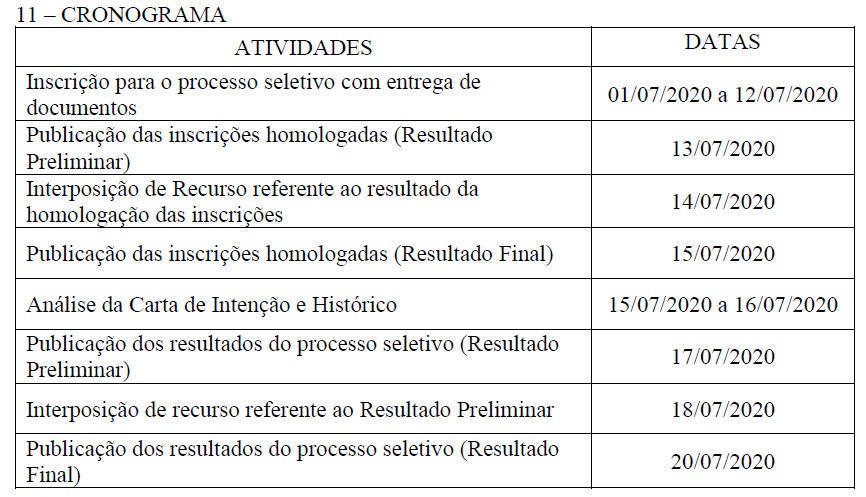 11 – CRONOGRAMA

| ATIVIDADES | DATAS |
|---|---|
| Inscrição para o processo seletivo com entrega de documentos | 01/07/2020 a 12/07/2020 |
| Publicação das inscrições homologadas (Resultado Preliminar) | 13/07/2020 |
| Interposição de Recurso referente ao resultado da homologação das inscrições | 14/07/2020 |
| Publicação das inscrições homologadas (Resultado Final) | 15/07/2020 |
| Análise da Carta de Intenção e Histórico | 15/07/2020 a 16/07/2020 |
| Publicação dos resultados do processo seletivo (Resultado Preliminar) | 17/07/2020 |
| Interposição de recurso referente ao Resultado Preliminar | 18/07/2020 |
| Publicação dos resultados do processo seletivo (Resultado Final) | 20/07/2020 |